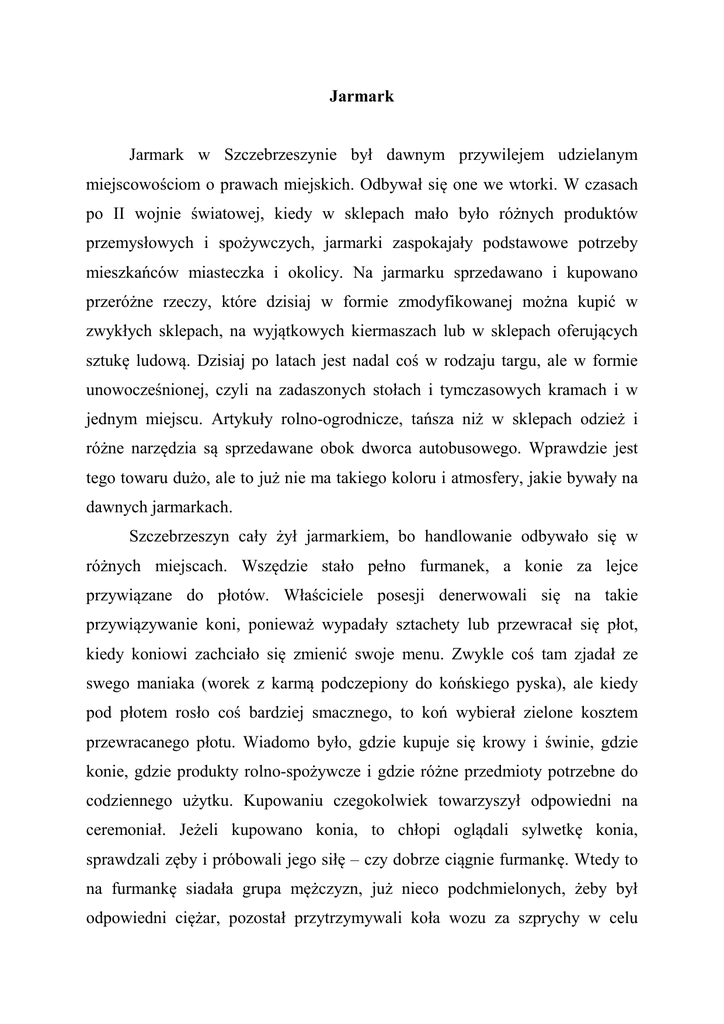 Jarmark

Jarmark w Szczebrzeszynie był dawnym przywilejem udzielanym miejscowościom o prawach miejskich. Odbywał się one we wtorki. W czasach po II wojnie światowej, kiedy w sklepach mało było różnych produktów przemysłowych i spożywczych, jarmarki zaspokajały podstawowe potrzeby mieszkańców miasteczka i okolicy. Na jarmarku sprzedawano i kupowano przeróżne rzeczy, które dzisiaj w formie zmodyfikowanej można kupić w zwykłych sklepach, na wyjątkowych kiermaszach lub w sklepach oferujących sztukę ludową. Dzisiaj po latach jest nadal coś w rodzaju targu, ale w formie unowocześnionej, czyli na zadaszonych stołach i tymczasowych kramach i w jednym miejscu. Artykuły rolno-ogrodnicze, tańsza niż w sklepach odzież i różne narzędzia są sprzedawane obok dworca autobusowego. Wprawdzie jest tego towaru dużo, ale to już nie ma takiego koloru i atmosfery, jakie bywały na dawnych jarmarkach.

Szczebrzeszyn cały żył jarmarkiem, bo handlowanie odbywało się w różnych miejscach. Wszędzie stało pełno furmanek, a konie za lejce przywiązane do płotów. Właściciele posesji denerwowali się na takie przywiązywanie koni, ponieważ wypadały sztachety lub przewracał się płot, kiedy koniowi zachciało się zmienić swoje menu. Zwykle coś tam zjadał ze swego maniaka (worek z karmą podczepiony do końskiego pyska), ale kiedy pod płotem rosło coś bardziej smacznego, to koń wybierał zielone kosztem przewracanego płotu. Wiadomo było, gdzie kupuje się krowy i świnie, gdzie konie, gdzie produkty rolno-spożywcze i gdzie różne przedmioty potrzebne do codziennego użytku. Kupowaniu czegokolwiek towarzyszył odpowiedni na ceremoniał. Jeżeli kupowano konia, to chłopi oglądali sylwetkę konia, sprawdzali zęby i próbowali jego siłę – czy dobrze ciągnie furmankę. Wtedy to na furmankę siadała grupa mężczyzn, już nieco podchmielonych, żeby był odpowiedni ciężar, pozostał przytrzymywali koła wozu za szprychy w celu